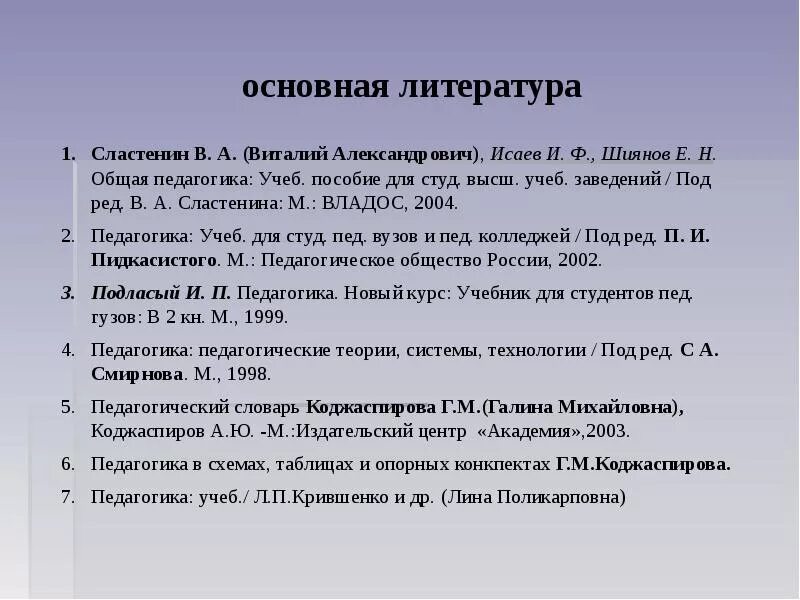 основная литература

1. Сластенин В. А. (Виталий Александрович), Исаев И. Ф., Шиянов Е. Н. Общая педагогика: Учеб. пособие для студ. высш. учеб. заведений / Под ред. В. А. Сластенина: М.: ВЛАДОС, 2004.

2. Педагогика: Учеб. для студ. пед. вузов и пед. колледжей / Под ред. П. И. Пидкасистого. М.: Педагогическое общество России, 2002.

3. Подласый И. П. Педагогика. Новый курс: Учебник для студентов пед. гузов: В 2 кн. М., 1999.

4. Педагогика: педагогические теории, системы, технологии / Под ред. С А. Смирнова. М., 1998.

5. Педагогический словарь Коджаспирова Г.М.(Галина Михайловна), Коджаспиров А.Ю. -М.:Издательский центр «Академия»,2003.

6. Педагогика в схемах, таблицах и опорных конкпектах Г.М.Коджаспирова.

7. Педагогика: учеб./ Л.П.Крившенко и др. (Лина Поликарповна)